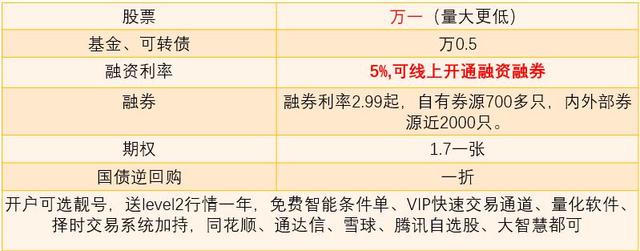 | 股票 | 万一（量大更低） |
|---|---|
| 基金、可转债 | 万0.5 |
| 融资利率 | 5%,可线上开通融资融券 |
| 融券 | 融券利率2.99起，自有券源700多只，内外部券源近2000只。 |
| 期权 | 1.7一张 |
| 国债逆回购 | 一折 |

开户可选靓号，送level2行情一年，免费智能条件单、VIP快速交易通道、量化软件、择时交易系统加持，同花顺、通达信、雪球、腾讯自选股、大智慧都可